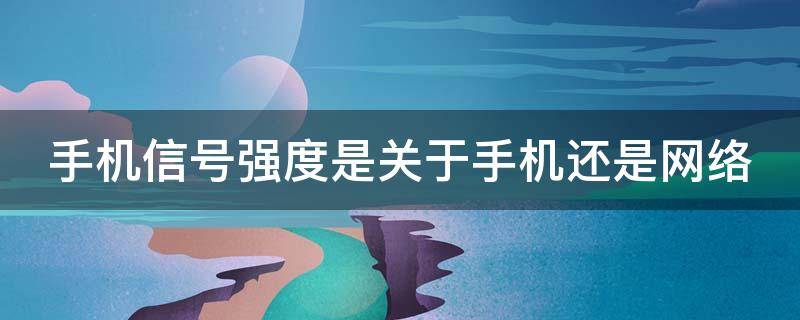 手机信号强度是关于手机还是网络